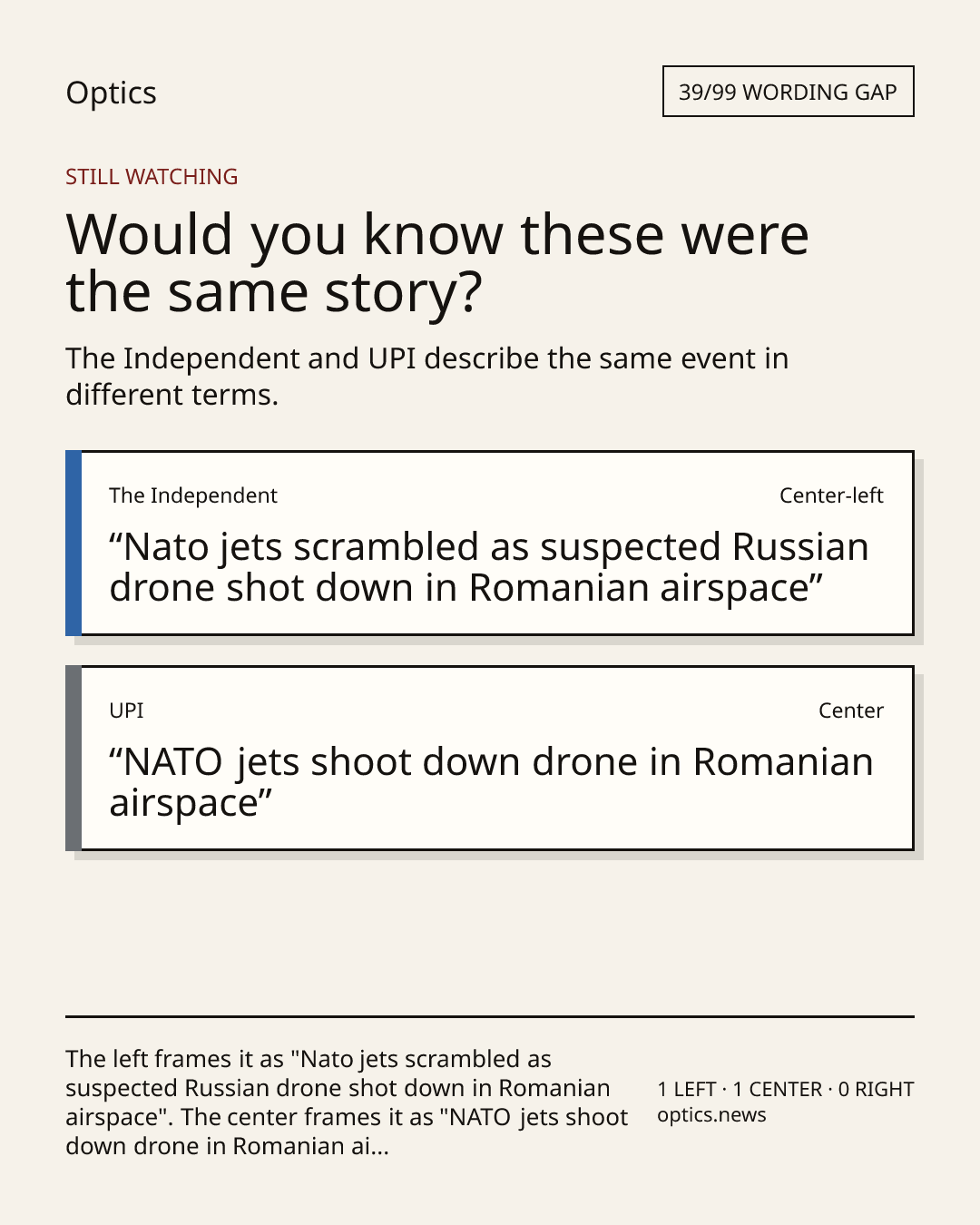 Optics

39/99 WORDING GAP

STILL WATCHING

Would you know these were the same story?

The Independent and UPI describe the same event in different terms.

The Independent

Center-left

“Nato jets scrambled as suspected Russian drone shot down in Romanian airspace”

UPI

Center

“NATO jets shoot down drone in Romanian airspace”

The left frames it as "Nato jets scrambled as suspected Russian drone shot down in Romanian airspace". The center frames it as "NATO jets shoot down drone in Romanian ai...

1 LEFT · 1 CENTER · 0 RIGHT
optics.news